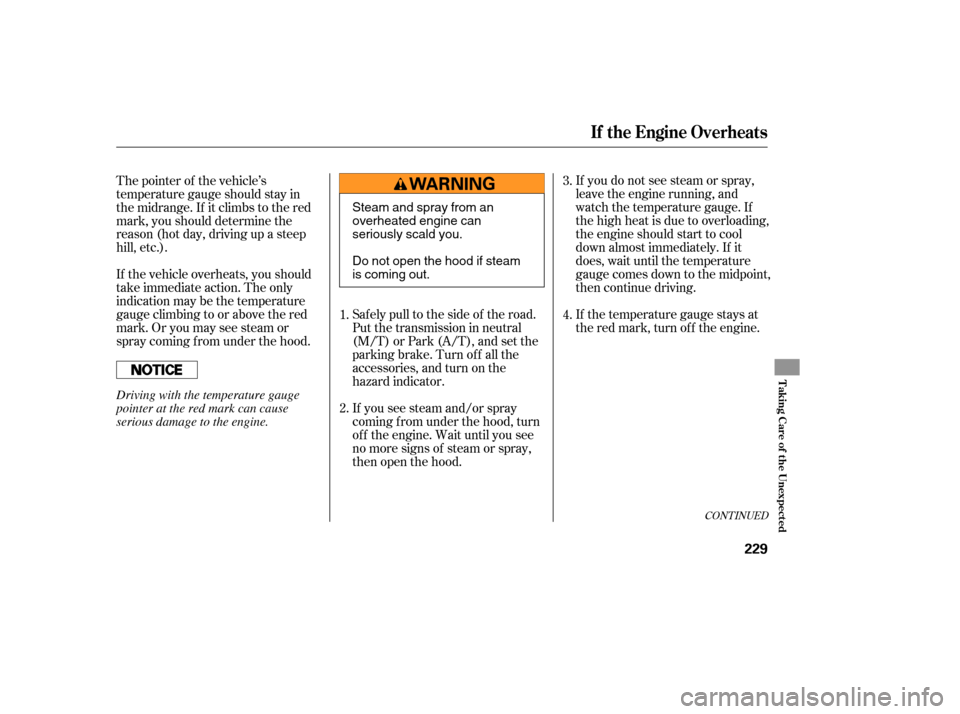 If the Engine Overheats

The pointer of the vehicle's temperature gauge should stay in the midrange. If it climbs to the red mark, you should determine the reason (hot day, driving up a steep hill, etc.).

If the vehicle overheats, you should take immediate action. The only indication may be the temperature gauge climbing to or above the red mark. Or you may see steam or spray coming from under the hood.

NOTICE

Driving with the temperature gauge pointer at the red mark can cause serious damage to the engine.

WARNING

Steam and spray from an overheated engine can seriously scald you.

Do not open the hood if steam is coming out.

1. Safely pull to the side of the road. Put the transmission in neutral (M/T) or Park (A/T), and set the parking brake. Turn off all the accessories, and turn on the hazard indicator.

2. If you see steam and/or spray coming from under the hood, turn off the engine. Wait until you see no more signs of steam or spray, then open the hood.

3. If you do not see steam or spray, leave the engine running, and watch the temperature gauge. If the high heat is due to overloading, the engine should start to cool down almost immediately. If it does, wait until the temperature gauge comes down to the midpoint, then continue driving.

4. If the temperature gauge stays at the red mark, turn off the engine.

CONTINUED

Taking Care of the Unexpected

229

carmanualsonline.info